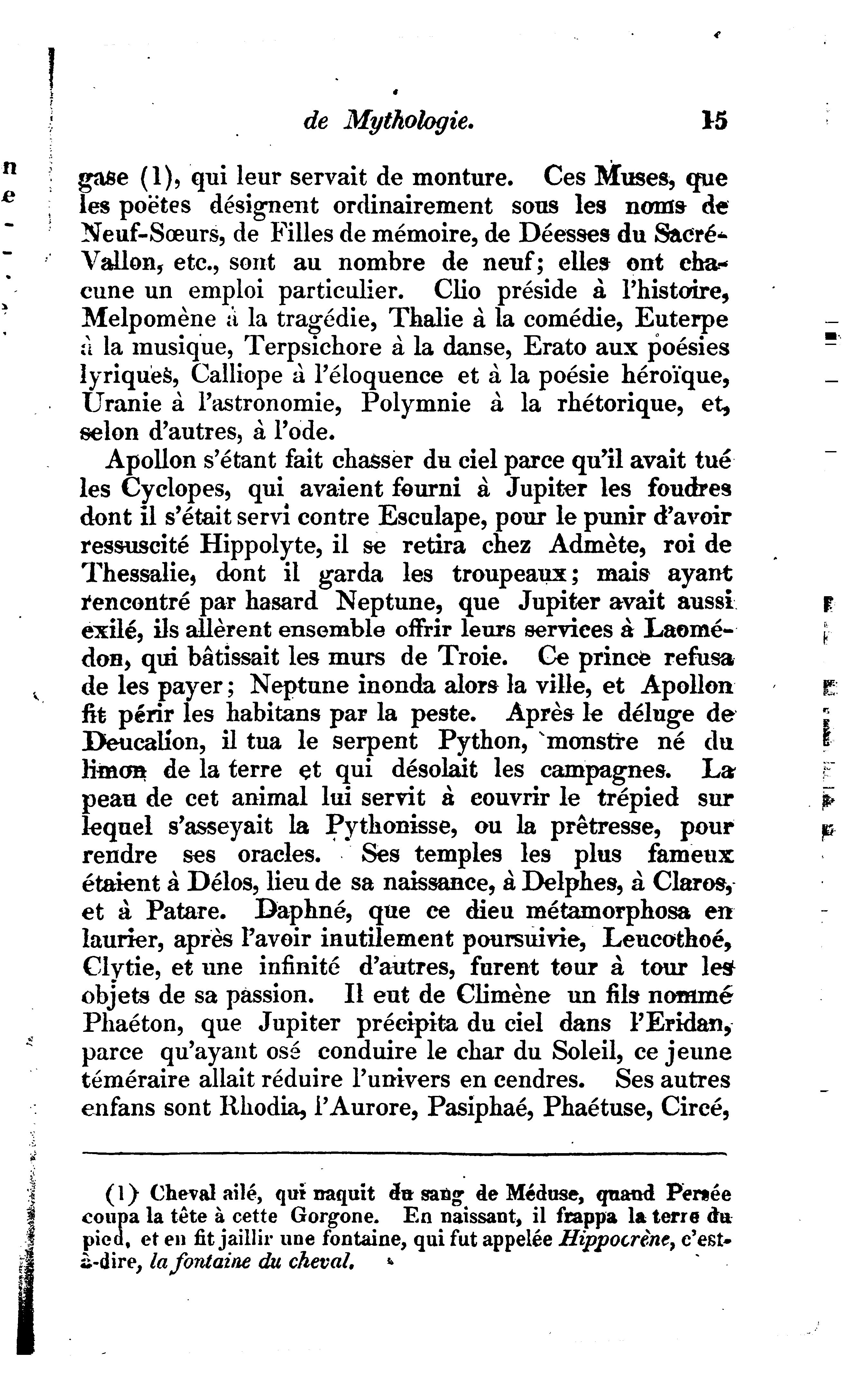 de Mythologie. 15

gase (1), qui leur servait de monture. Ces Muses, que les poëtes désignent ordinairement sous les noms de Neuf-Sœurs, de Filles de mémoire, de Déesses du Sacré-Vallon, etc., sont au nombre de neuf; elles ont chacune un emploi particulier. Clio préside à l'histoire, Melpomène à la tragédie, Thalie à la comédie, Euterpe à la musique, Terpsichore à la danse, Erato aux poésies lyriques, Calliope à l'éloquence et à la poésie héroïque, Uranie à l'astronomie, Polymnie à la rhétorique, et, selon d'autres, à l'ode.

Apollon s'étant fait chasser du ciel parce qu'il avait tué les Cyclopes, qui avaient fourni à Jupiter les foudres dont il s'était servi contre Esculape, pour le punir d'avoir ressuscité Hippolyte, il se retira chez Admète, roi de Thessalie, dont il garda les troupeaux; mais ayant rencontré par hasard Neptune, que Jupiter avait aussi exilé, ils allèrent ensemble offrir leurs services à Laomédon, qui bâtissait les murs de Troie. Ce prince refusa de les payer; Neptune inonda alors la ville, et Apollon fit périr les habitans par la peste. Après le déluge de Deucalion, il tua le serpent Python, monstre né du limon de la terre et qui désolait les campagnes. La peau de cet animal lui servit à couvrir le trépied sur lequel s'asseyait la Pythonisse, ou la prêtresse, pour rendre ses oracles. Ses temples les plus fameux étaient à Délos, lieu de sa naissance, à Delphes, à Claros, et à Patare. Daphné, que ce dieu métamorphosa en laurier, après l'avoir inutilement poursuivie, Leucothoé, Clytie, et une infinité d'autres, furent tour à tour les objets de sa passion. Il eut de Climène un fils nommé Phaéton, que Jupiter précipita du ciel dans l'Eridan, parce qu'ayant osé conduire le char du Soleil, ce jeune téméraire allait réduire l'univers en cendres. Ses autres enfans sont Rhodia, l'Aurore, Pasiphaé, Phaétuse, Circé,

(1) Cheval ailé, qui naquit du sang de Méduse, quand Persée coupa la tête à cette Gorgone. En naissant, il frappa la terre du pied, et en fit jaillir une fontaine, qui fut appelée Hippocrène, c'est-à-dire, la fontaine du cheval.